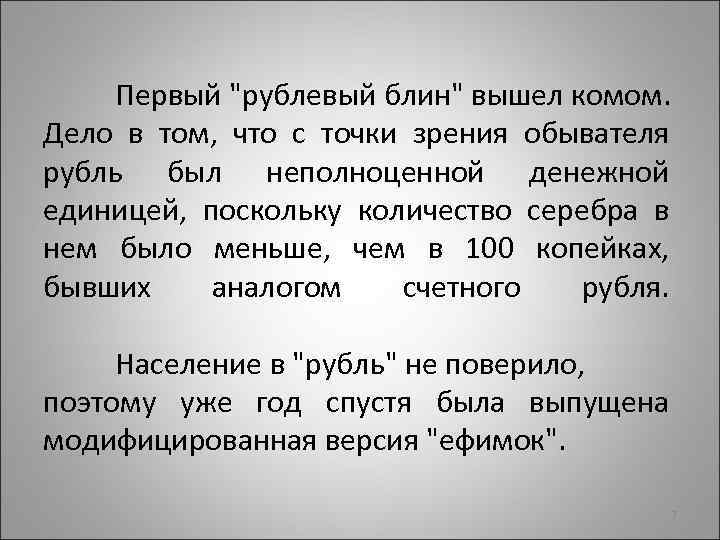 Первый "рублевый блин" вышел комом. Дело в том, что с точки зрения обывателя рубль был неполноценной денежной единицей, поскольку количество серебра в нем было меньше, чем в 100 копейках, бывших аналогом счетного рубля.

Население в "рубль" не поверило, поэтому уже год спустя была выпущена модифицированная версия "ефимок".

7